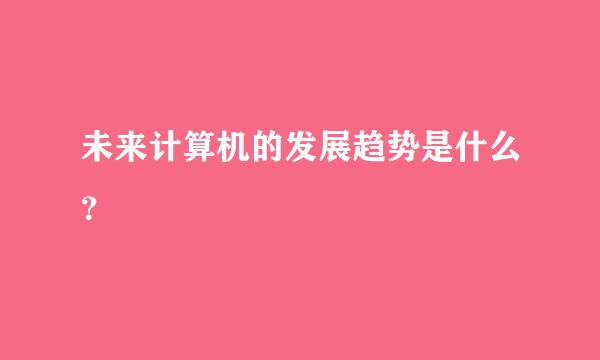 未来计算机的发展趋势是什么？